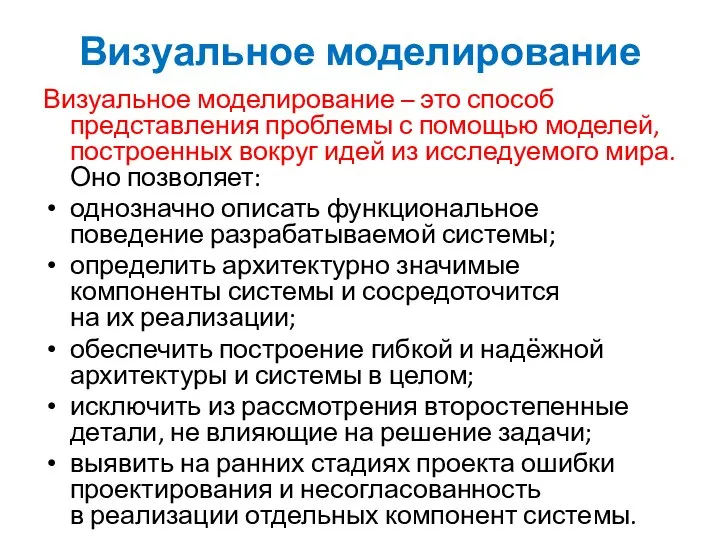 Визуальное моделирование

Визуальное моделирование – это способ представления проблемы с помощью моделей, построенных вокруг идей из исследуемого мира. Оно позволяет:

• однозначно описать функциональное поведение разрабатываемой системы;
• определить архитектурно значимые компоненты системы и сосредоточится на их реализации;
• обеспечить построение гибкой и надёжной архитектуры и системы в целом;
• исключить из рассмотрения второстепенные детали, не влияющие на решение задачи;
• выявить на ранних стадиях проекта ошибки проектирования и несогласованность в реализации отдельных компонент системы.